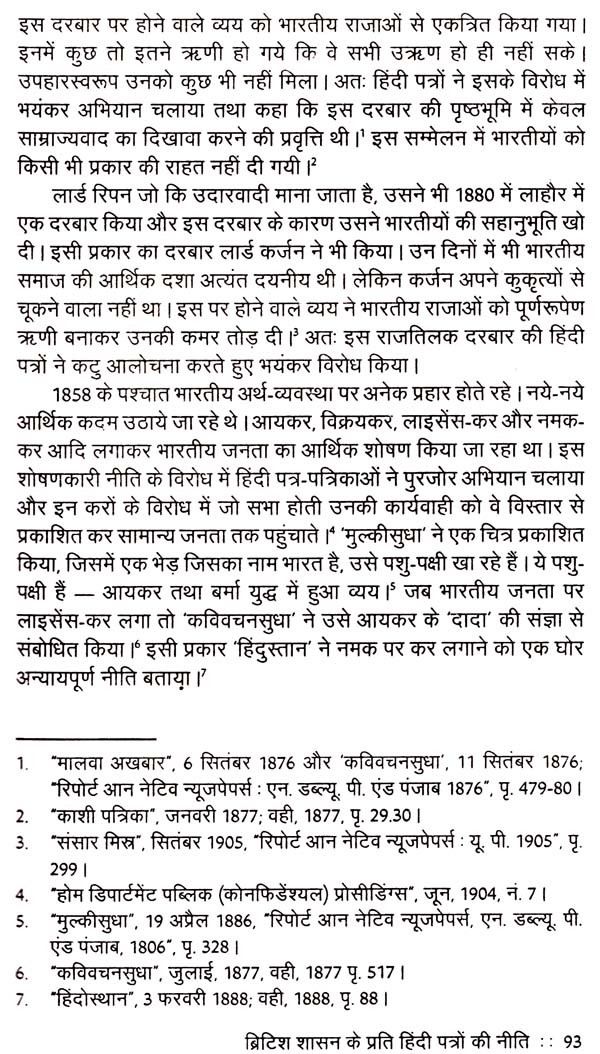 इस दरबार पर होने वाले व्यय को भारतीय राजाओं से एकत्रित किया गया। इनमें कुछ तो इतने ऋणी हो गये कि वे सभी उऋण हो ही नहीं सके। उपहारस्वरूप उनको कुछ भी नहीं मिला। अतः हिंदी पत्रों ने इसके विरोध में भयंकर अभियान चलाया तथा कहा कि इस दरबार की पृष्ठभूमि में केवल साम्राज्यवाद का दिखावा करने की प्रवृत्ति थी।$^1$ इस सम्मेलन में भारतीयों को किसी भी प्रकार की राहत नहीं दी गयी।$^2$

लार्ड रिपन जो कि उदारवादी माना जाता है, उसने भी 1880 में लाहौर में एक दरबार किया और इस दरबार के कारण उसने भारतीयों की सहानुभूति खो दी। इसी प्रकार का दरबार लार्ड कर्जन ने भी किया। उन दिनों में भी भारतीय समाज की आर्थिक दशा अत्यंत दयनीय थी। लेकिन कर्जन अपने कुकृत्यों से चूकने वाला नहीं था। इस पर होने वाले व्यय ने भारतीय राजाओं को पूर्णरूपेण ऋणी बनाकर उनकी कमर तोड़ दी।$^3$ अतः इस राजतिलक दरबार की हिंदी पत्रों ने कटु आलोचना करते हुए भयंकर विरोध किया।

1858 के पश्चात भारतीय अर्थ-व्यवस्था पर अनेक प्रहार होते रहे। नये-नये आर्थिक कदम उठाये जा रहे थे। आयकर, विक्रयकर, लाइसेंस-कर और नमक-कर आदि लगाकर भारतीय जनता का आर्थिक शोषण किया जा रहा था। इस शोषणकारी नीति के विरोध में हिंदी पत्र-पत्रिकाओं ने पुरजोर अभियान चलाया और इन करों के विरोध में जो सभा होती उनकी कार्यवाही को वे विस्तार से प्रकाशित कर सामान्य जनता तक पहुंचाते।$^4$ 'मुल्कीसुधा' ने एक चित्र प्रकाशित किया, जिसमें एक भेड़ जिसका नाम भारत है, उसे पशु-पक्षी खा रहे हैं। ये पशु-पक्षी हैं — आयकर तथा बर्मा युद्ध में हुआ व्यय।$^5$ जब भारतीय जनता पर लाइसेंस-कर लगा तो 'कविवचनसुधा' ने उसे आयकर के 'दादा' की संज्ञा से संबोधित किया।$^6$ इसी प्रकार 'हिंदुस्तान' ने नमक पर कर लगाने को एक घोर अन्यायपूर्ण नीति बताया।$^7$

1. "मालवा अखबार", 6 सितंबर 1876 और 'कविवचनसुधा', 11 सितंबर 1876; "रिपोर्ट आन नेटिव न्यूजपेपर्स : एन. डब्ल्यू. पी. एंड पंजाब 1876", पृ. 479-80।
2. "काशी पत्रिका", जनवरी 1877; वही, 1877, पृ. 29.30।
3. "संसार मित्र", सितंबर 1905, "रिपोर्ट आन नेटिव न्यूजपेपर्स : यू. पी. 1905", पृ. 299।
4. "होम डिपार्टमेंट पब्लिक (कोनफिडेंश्यल) प्रोसीडिंग्स", जून, 1904, नं. 7।
5. "मुल्कीसुधा", 19 अप्रैल 1886, "रिपोर्ट आन नेटिव न्यूजपेपर्स, एन. डब्ल्यू. पी. एंड पंजाब, 1806", पृ. 328।
6. "कविवचनसुधा", जुलाई, 1877, वही, 1877 पृ. 517।
7. "हिंदोस्थान", 3 फरवरी 1888; वही, 1888, पृ. 88।

ब्रिटिश शासन के प्रति हिंदी पत्रों की नीति :: 93